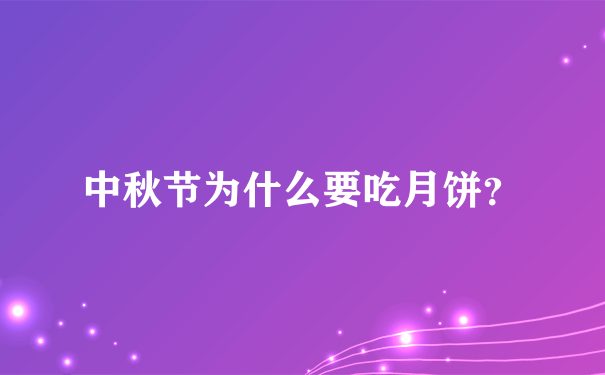 中秋节为什么要吃月饼?